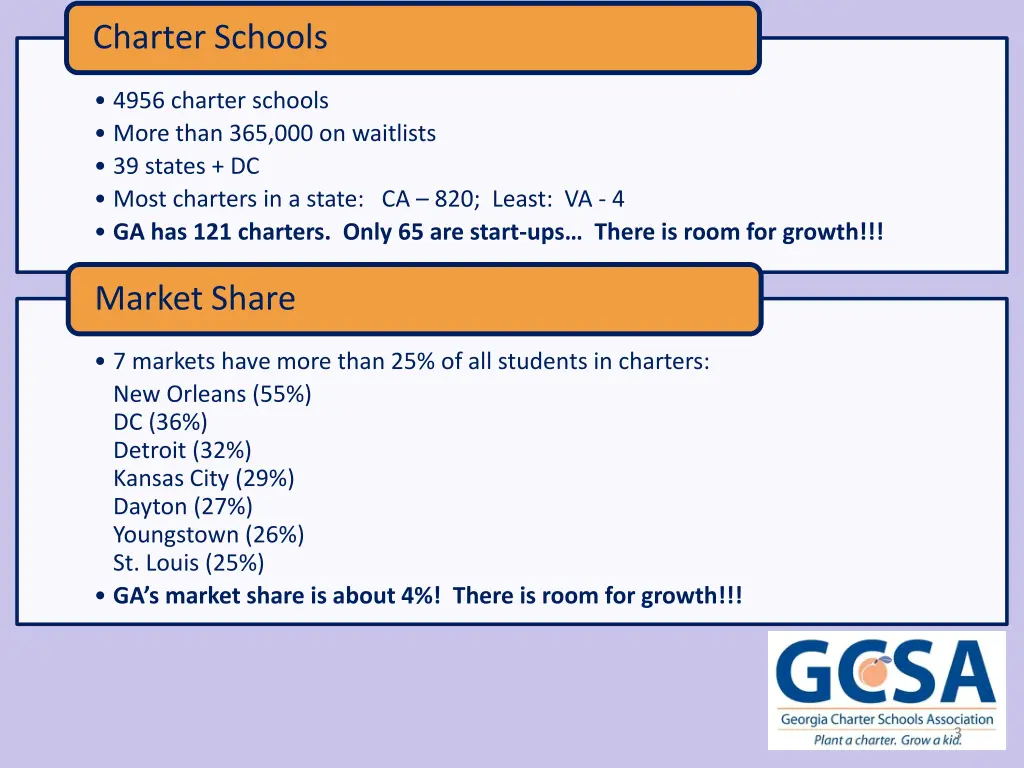 Charter Schools

• 4956 charter schools
• More than 365,000 on waitlists
• 39 states + DC
• Most charters in a state: CA – 820; Least: VA - 4
• GA has 121 charters. Only 65 are start-ups… There is room for growth!!!

Market Share

• 7 markets have more than 25% of all students in charters:
New Orleans (55%)
DC (36%)
Detroit (32%)
Kansas City (29%)
Dayton (27%)
Youngstown (26%)
St. Louis (25%)
• GA's market share is about 4%! There is room for growth!!!

GCSA
Georgia Charter Schools Association
Plant a charter. Grow a kid.

3